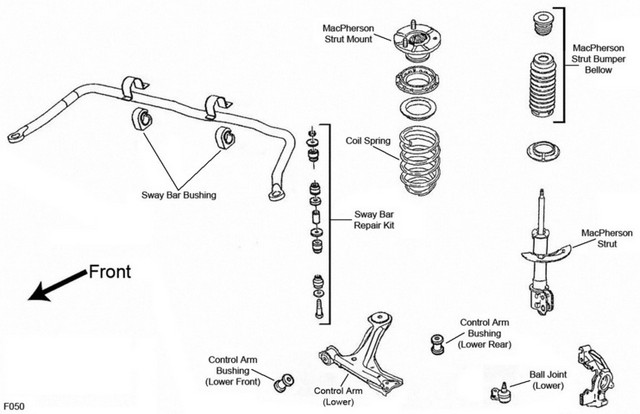 MacPherson Strut Mount

MacPherson Strut Bumper Bellow

Coil Spring

Sway Bar Bushing

Sway Bar Repair Kit

MacPherson Strut

Front

Control Arm Bushing (Lower Rear)

Control Arm Bushing (Lower Front)

Control Arm (Lower)

Ball Joint (Lower)

F050